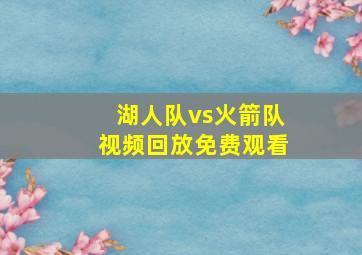 湖人队vs火箭队
视频回放免费观看